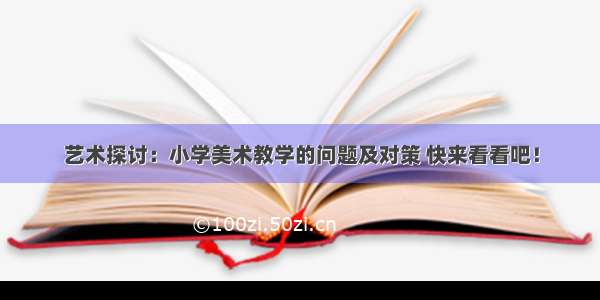 艺术探讨：小学美术教学的问题及对策 快来看看吧！

©100zi.50zi.cn